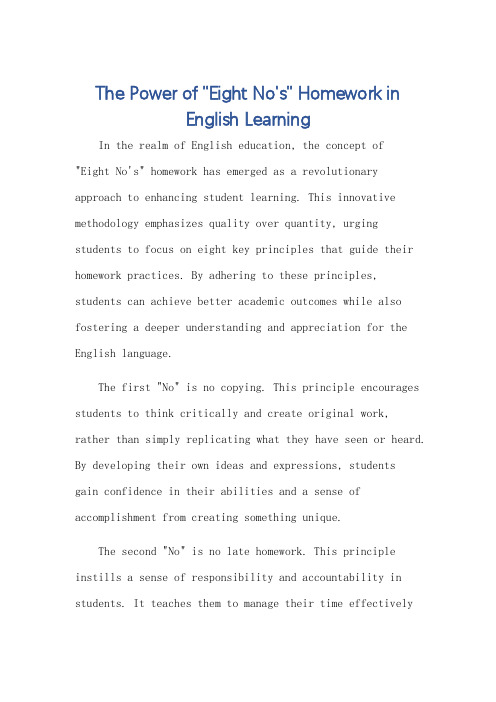 The Power of "Eight No's" Homework in English Learning

In the realm of English education, the concept of "Eight No's" homework has emerged as a revolutionary approach to enhancing student learning. This innovative methodology emphasizes quality over quantity, urging students to focus on eight key principles that guide their homework practices. By adhering to these principles, students can achieve better academic outcomes while also fostering a deeper understanding and appreciation for the English language.

The first "No" is no copying. This principle encourages students to think critically and create original work, rather than simply replicating what they have seen or heard. By developing their own ideas and expressions, students gain confidence in their abilities and a sense of accomplishment from creating something unique.

The second "No" is no late homework. This principle instills a sense of responsibility and accountability in students. It teaches them to manage their time effectively